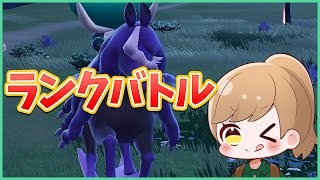 ランクバトル